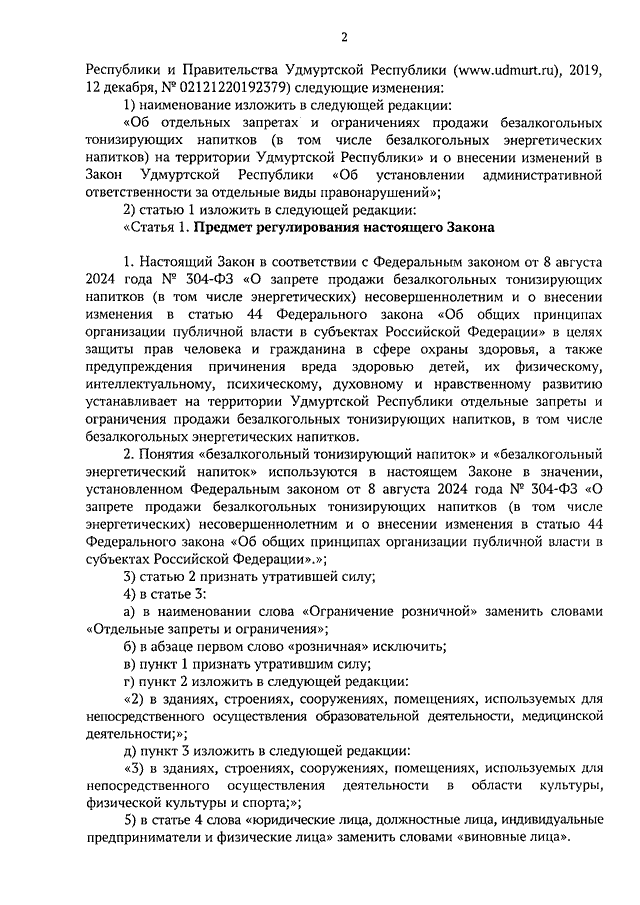 2

Республики и Правительства Удмуртской Республики (www.udmurt.ru), 2019, 12 декабря, № 02121220192379) следующие изменения:

1) наименование изложить в следующей редакции:

«Об отдельных запретах и ограничениях продажи безалкогольных тонизирующих напитков (в том числе безалкогольных энергетических напитков) на территории Удмуртской Республики» и о внесении изменений в Закон Удмуртской Республики «Об установлении административной ответственности за отдельные виды правонарушений»;

2) статью 1 изложить в следующей редакции:

«Статья 1. Предмет регулирования настоящего Закона

1. Настоящий Закон в соответствии с Федеральным законом от 8 августа 2024 года № 304-ФЗ «О запрете продажи безалкогольных тонизирующих напитков (в том числе энергетических) несовершеннолетним и о внесении изменения в статью 44 Федерального закона «Об общих принципах организации публичной власти в субъектах Российской Федерации» в целях защиты прав человека и гражданина в сфере охраны здоровья, а также предупреждения причинения вреда здоровью детей, их физическому, интеллектуальному, психическому, духовному и нравственному развитию устанавливает на территории Удмуртской Республики отдельные запреты и ограничения продажи безалкогольных тонизирующих напитков, в том числе безалкогольных энергетических напитков.

2. Понятия «безалкогольный тонизирующий напиток» и «безалкогольный энергетический напиток» используются в настоящем Законе в значении, установленном Федеральным законом от 8 августа 2024 года № 304-ФЗ «О запрете продажи безалкогольных тонизирующих напитков (в том числе энергетических) несовершеннолетним и о внесении изменения в статью 44 Федерального закона «Об общих принципах организации публичной власти в субъектах Российской Федерации».»;

3) статью 2 признать утратившей силу;

4) в статье 3:

а) в наименовании слова «Ограничение розничной» заменить словами «Отдельные запреты и ограничения»;

б) в абзаце первом слово «розничная» исключить;

в) пункт 1 признать утратившим силу;

г) пункт 2 изложить в следующей редакции:

«2) в зданиях, строениях, сооружениях, помещениях, используемых для непосредственного осуществления образовательной деятельности, медицинской деятельности;»;

д) пункт 3 изложить в следующей редакции:

«3) в зданиях, строениях, сооружениях, помещениях, используемых для непосредственного осуществления деятельности в области культуры, физической культуры и спорта;»;

5) в статье 4 слова «юридические лица, должностные лица, индивидуальные предприниматели и физические лица» заменить словами «виновные лица».